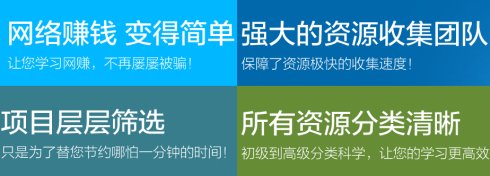 网络赚钱 变得简单
让您学习网赚，不再屡屡被骗！

强大的资源收集团队
保障了资源极快的收集速度！

项目层层筛选
只是为了替您节约哪怕一分钟的时间！

所有资源分类清晰
初级到高级分类科学，让您的学习更高效